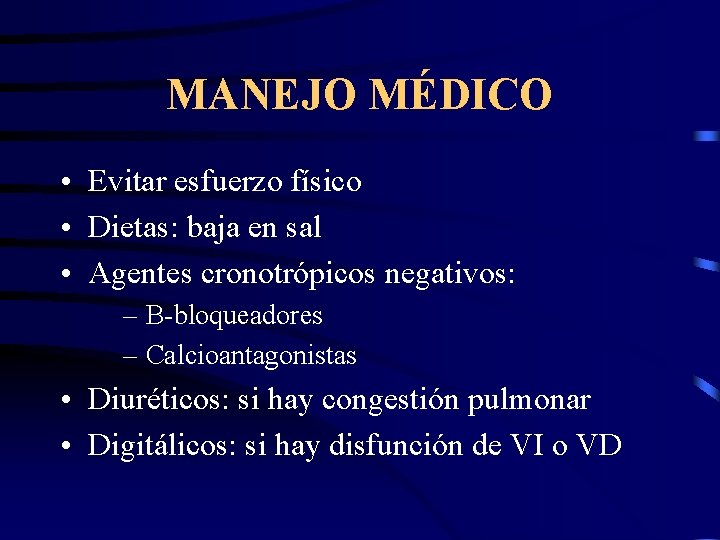 MANEJO MÉDICO

• Evitar esfuerzo físico
• Dietas: baja en sal
• Agentes cronotrópicos negativos:
– B-bloqueadores
– Calcioantagonistas
• Diuréticos: si hay congestión pulmonar
• Digitálicos: si hay disfunción de VI o VD